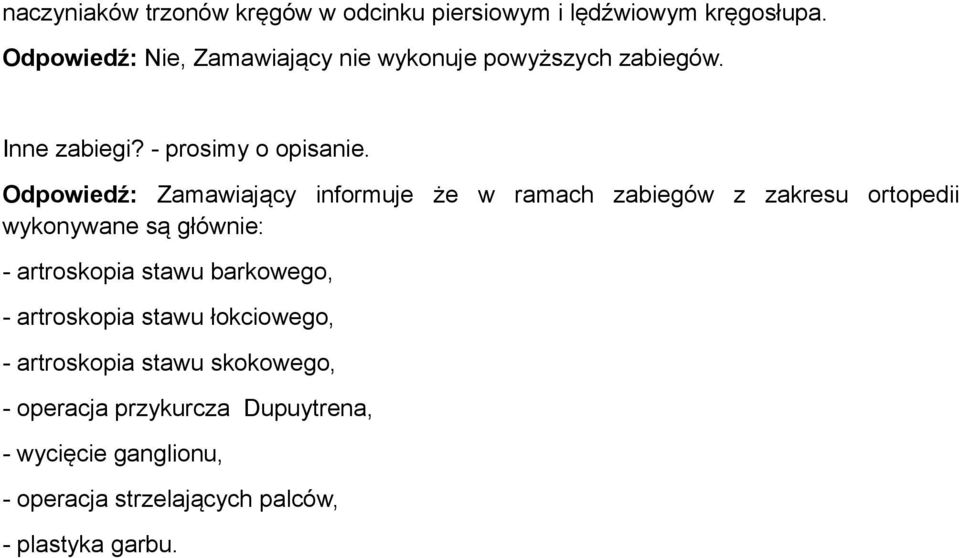 naczyniaków trzonów kręgów w odcinku piersiowym i lędźwiowym kręgosłupa.

Odpowiedź: Nie, Zamawiający nie wykonuje powyższych zabiegów.

Inne zabiegi? - prosimy o opisanie.

Odpowiedź: Zamawiający informuje że w ramach zabiegów z zakresu ortopedii wykonywane są głównie:

- artroskopia stawu barkowego,

- artroskopia stawu łokciowego,

- artroskopia stawu skokowego,

- operacja przykurcza Dupuytrena,

- wycięcie ganglionu,

- operacja strzelających palców,

- plastyka garbu.